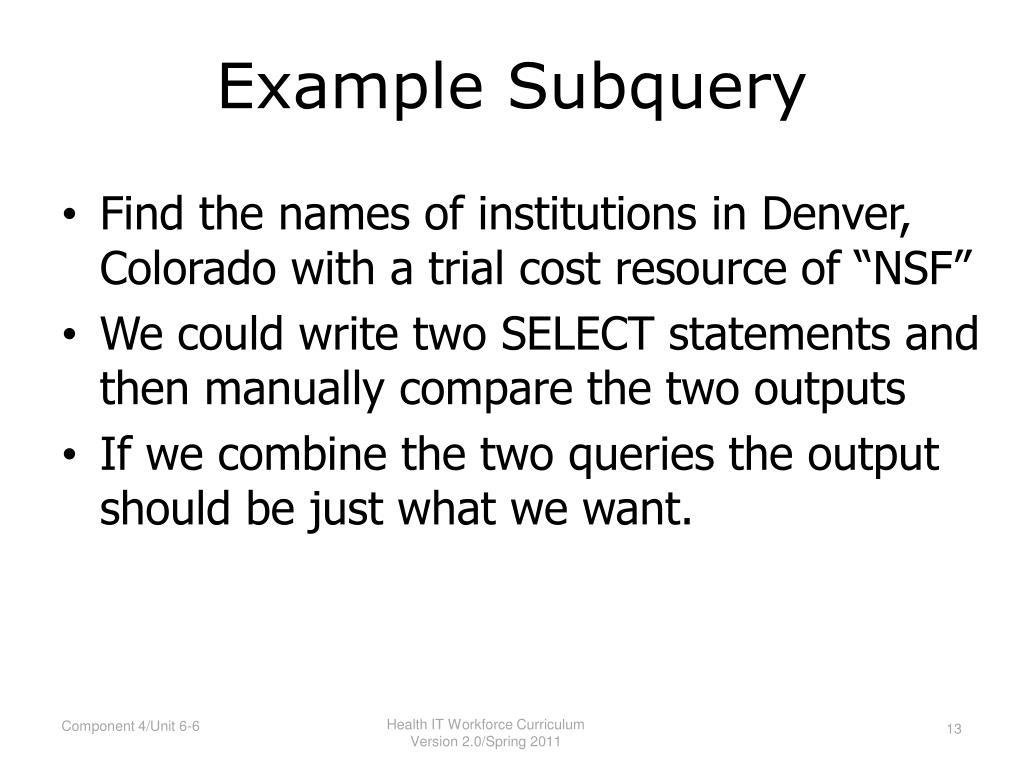 Example Subquery

• Find the names of institutions in Denver, Colorado with a trial cost resource of "NSF"
• We could write two SELECT statements and then manually compare the two outputs
• If we combine the two queries the output should be just what we want.

Component 4/Unit 6-6

Health IT Workforce Curriculum
Version 2.0/Spring 2011

13